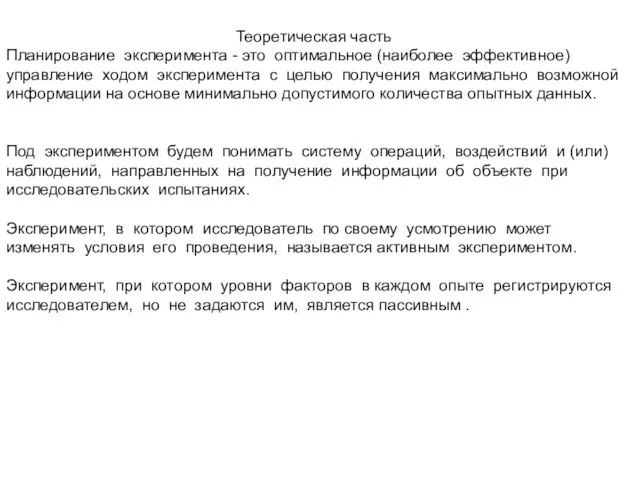 Теоретическая часть
Планирование эксперимента - это оптимальное (наиболее эффективное) управление ходом эксперимента с целью получения максимально возможной информации на основе минимально допустимого количества опытных данных.

Под экспериментом будем понимать систему операций, воздействий и (или) наблюдений, направленных на получение информации об объекте при исследовательских испытаниях.

Эксперимент, в котором исследователь по своему усмотрению может изменять условия его проведения, называется активным экспериментом.

Эксперимент, при котором уровни факторов в каждом опыте регистрируются исследователем, но не задаются им, является пассивным .